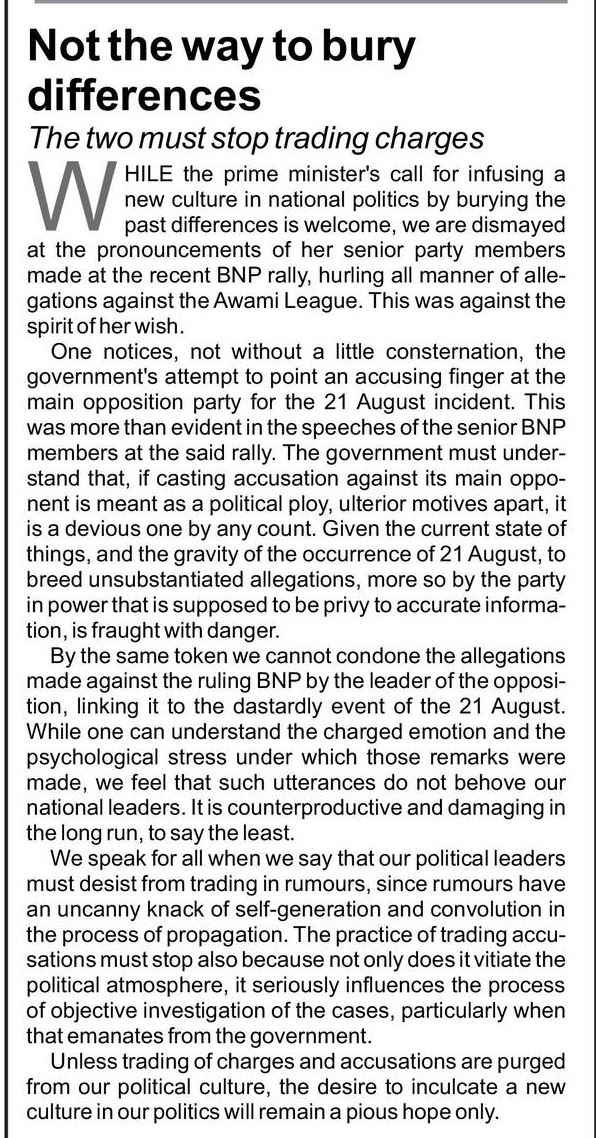 Not the way to bury differences

The two must stop trading charges

WHILE the prime minister's call for infusing a new culture in national politics by burying the past differences is welcome, we are dismayed at the pronouncements of her senior party members made at the recent BNP rally, hurling all manner of allegations against the Awami League. This was against the spirit of her wish.

One notices, not without a little consternation, the government's attempt to point an accusing finger at the main opposition party for the 21 August incident. This was more than evident in the speeches of the senior BNP members at the said rally. The government must understand that, if casting accusation against its main opponent is meant as a political ploy, ulterior motives apart, it is a devious one by any count. Given the current state of things, and the gravity of the occurrence of 21 August, to breed unsubstantiated allegations, more so by the party in power that is supposed to be privy to accurate information, is fraught with danger.

By the same token we cannot condone the allegations made against the ruling BNP by the leader of the opposition, linking it to the dastardly event of the 21 August. While one can understand the charged emotion and the psychological stress under which those remarks were made, we feel that such utterances do not behove our national leaders. It is counterproductive and damaging in the long run, to say the least.

We speak for all when we say that our political leaders must desist from trading in rumours, since rumours have an uncanny knack of self-generation and convolution in the process of propagation. The practice of trading accusations must stop also because not only does it vitiate the political atmosphere, it seriously influences the process of objective investigation of the cases, particularly when that emanates from the government.

Unless trading of charges and accusations are purged from our political culture, the desire to inculcate a new culture in our politics will remain a pious hope only.